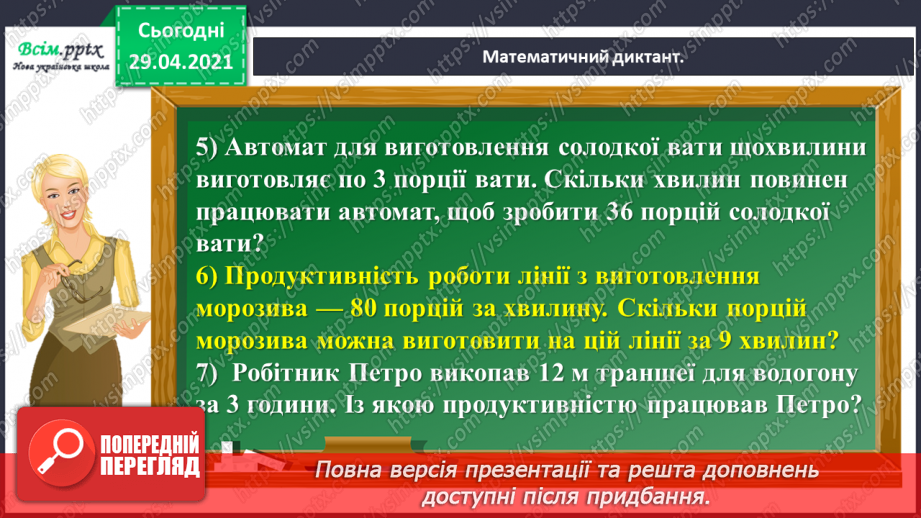 Всім.pptx
Нова українська школа

Сьогодні
29.04.2021

Математичний диктант.

5) Автомат для виготовлення солодкої вати щохвилини виготовляє по 3 порції вати. Скільки хвилин повинен працювати автомат, щоб зробити 36 порцій солодкої вати?

6) Продуктивність роботи лінії з виготовлення морозива — 80 порцій за хвилину. Скільки порцій морозива можна виготовити на цій лінії за 9 хвилин?

7) Робітник Петро викопав 12 м траншеї для водогону за 3 години. Із якою продуктивністю працював Петро?

ПОПЕРЕДНІЙ ПЕРЕГЛЯД

Повна версія презентації та решта доповнень доступні після придбання.

https://vsimpptx.com